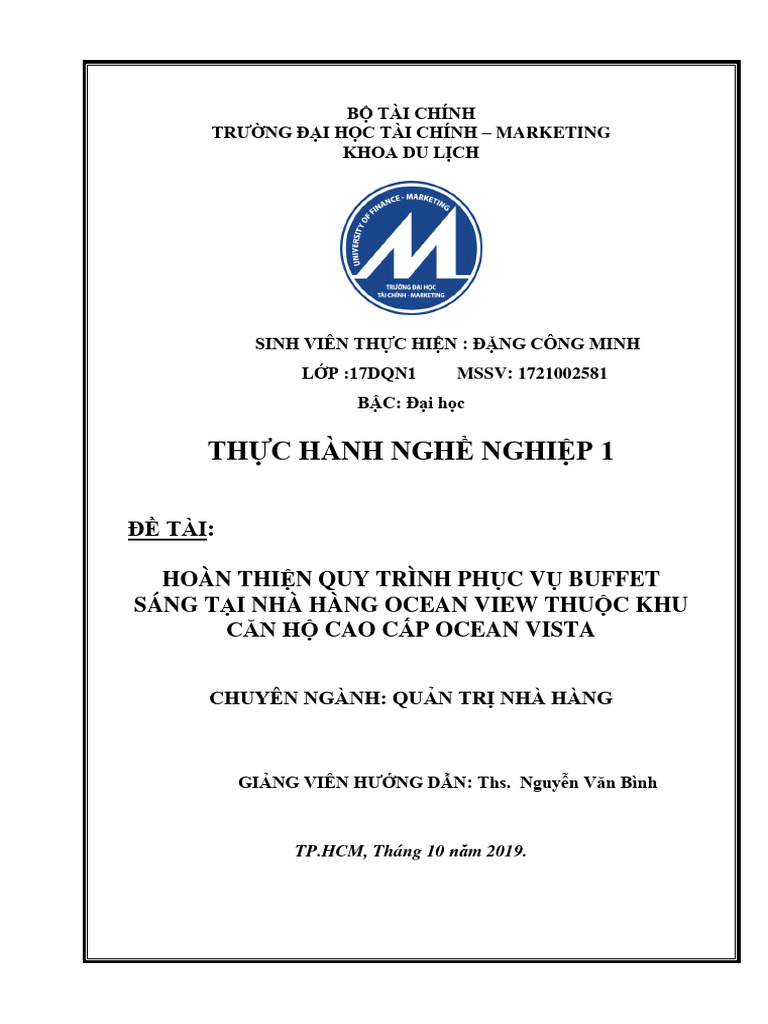 BỘ TÀI CHÍNH
TRƯỜNG ĐẠI HỌC TÀI CHÍNH – MARKETING
KHOA DU LỊCH

UNIVERSITY OF FINANCE - MARKETING
TRƯỜNG ĐẠI HỌC TÀI CHÍNH - MARKETING

SINH VIÊN THỰC HIỆN : ĐẶNG CÔNG MINH
LỚP :17DQN1 MSSV: 1721002581
BẬC: Đại học

THỰC HÀNH NGHỀ NGHIỆP 1

ĐỀ TÀI:

HOÀN THIỆN QUY TRÌNH PHỤC VỤ BUFFET SÁNG TẠI NHÀ HÀNG OCEAN VIEW THUỘC KHU CĂN HỘ CAO CẤP OCEAN VISTA

CHUYÊN NGÀNH: QUẢN TRỊ NHÀ HÀNG

GIẢNG VIÊN HƯỚNG DẪN: Ths. Nguyễn Văn Bình

TP.HCM, Tháng 10 năm 2019.